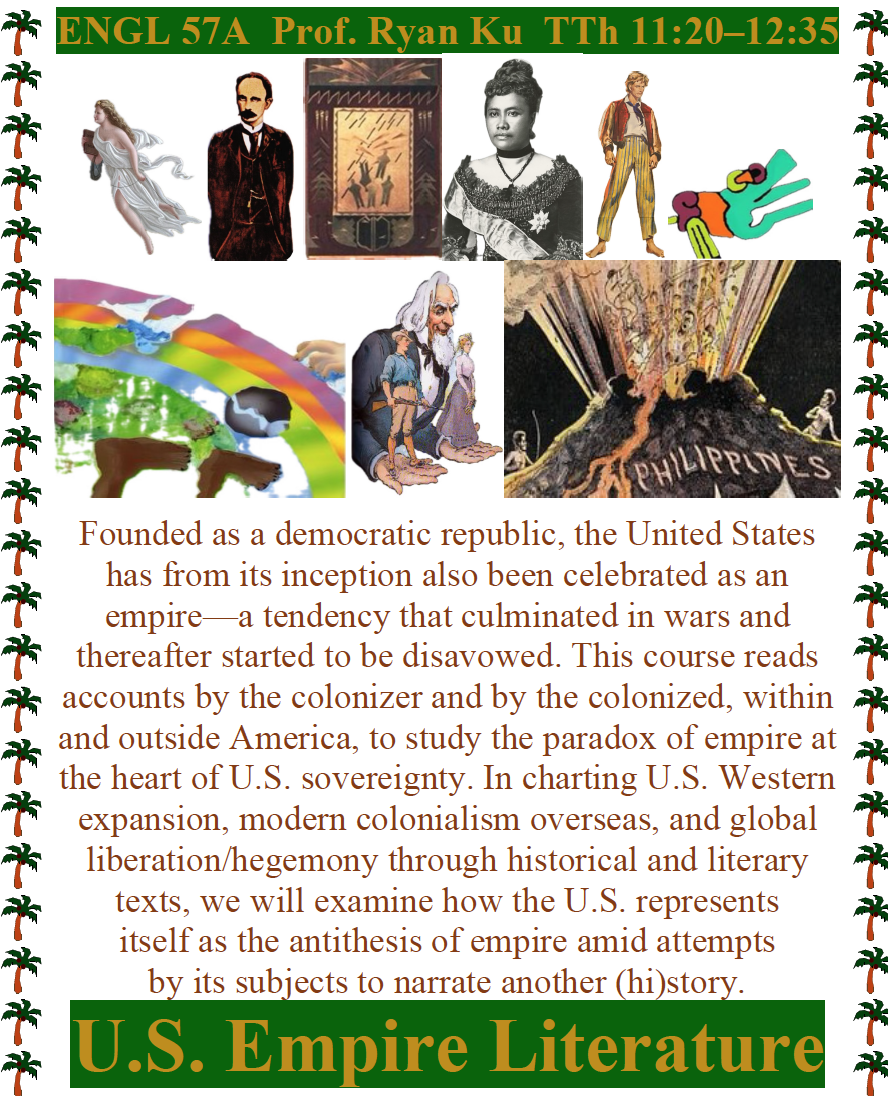 ENGL 57A Prof. Ryan Ku TTh 11:20–12:35

PHILIPPINES

Founded as a democratic republic, the United States has from its inception also been celebrated as an empire—a tendency that culminated in wars and thereafter started to be disavowed. This course reads accounts by the colonizer and by the colonized, within and outside America, to study the paradox of empire at the heart of U.S. sovereignty. In charting U.S. Western expansion, modern colonialism overseas, and global liberation/hegemony through historical and literary texts, we will examine how the U.S. represents itself as the antithesis of empire amid attempts by its subjects to narrate another (hi)story.

U.S. Empire Literature